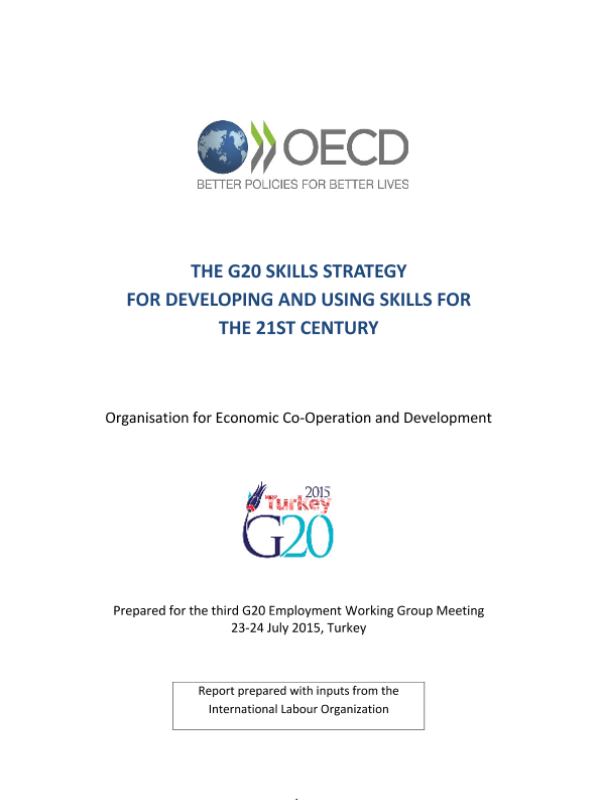 OECD
BETTER POLICIES FOR BETTER LIVES

THE G20 SKILLS STRATEGY
FOR DEVELOPING AND USING SKILLS FOR
THE 21ST CENTURY

Organisation for Economic Co-Operation and Development

2015
Turkey
G20

Prepared for the third G20 Employment Working Group Meeting
23-24 July 2015, Turkey

Report prepared with inputs from the
International Labour Organization